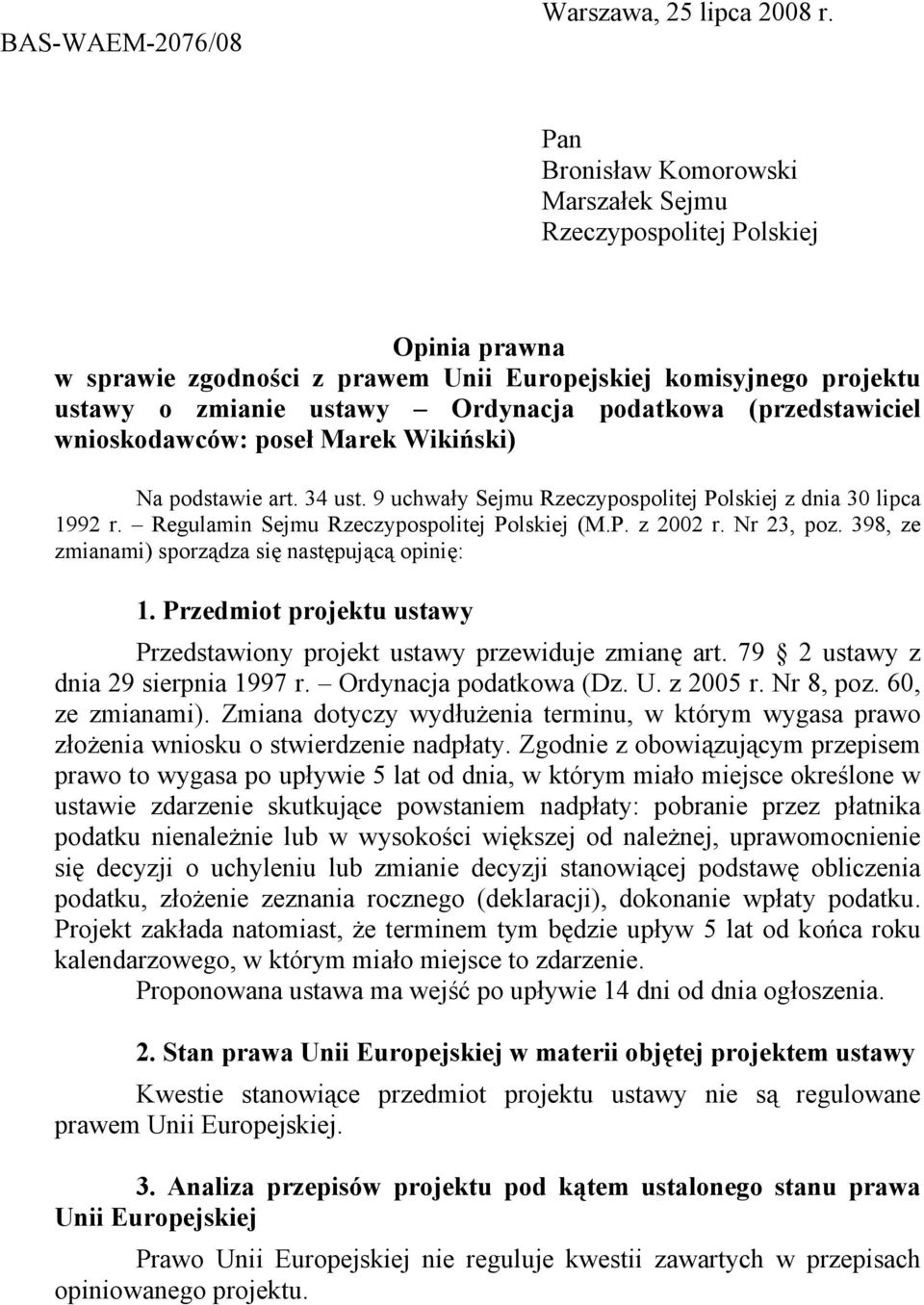 BAS-WAEM-2076/08

Warszawa, 25 lipca 2008 r.

Pan
Bronisław Komorowski
Marszałek Sejmu
Rzeczypospolitej Polskiej

Opinia prawna
w sprawie zgodności z prawem Unii Europejskiej komisyjnego projektu ustawy o zmianie ustawy – Ordynacja podatkowa (przedstawiciel wnioskodawców: poseł Marek Wikiński)

Na podstawie art. 34 ust. 9 uchwały Sejmu Rzeczypospolitej Polskiej z dnia 30 lipca 1992 r. – Regulamin Sejmu Rzeczypospolitej Polskiej (M.P. z 2002 r. Nr 23, poz. 398, ze zmianami) sporządza się następującą opinię:

1. Przedmiot projektu ustawy

Przedstawiony projekt ustawy przewiduje zmianę art. 79 2 ustawy z dnia 29 sierpnia 1997 r. – Ordynacja podatkowa (Dz. U. z 2005 r. Nr 8, poz. 60, ze zmianami). Zmiana dotyczy wydłużenia terminu, w którym wygasa prawo złożenia wniosku o stwierdzenie nadpłaty. Zgodnie z obowiązującym przepisem prawo to wygasa po upływie 5 lat od dnia, w którym miało miejsce określone w ustawie zdarzenie skutkujące powstaniem nadpłaty: pobranie przez płatnika podatku nienależnie lub w wysokości większej od należnej, uprawomocnienie się decyzji o uchyleniu lub zmianie decyzji stanowiącej podstawę obliczenia podatku, złożenie zeznania rocznego (deklaracji), dokonanie wpłaty podatku. Projekt zakłada natomiast, że terminem tym będzie upływ 5 lat od końca roku kalendarzowego, w którym miało miejsce to zdarzenie.

Proponowana ustawa ma wejść po upływie 14 dni od dnia ogłoszenia.

2. Stan prawa Unii Europejskiej w materii objętej projektem ustawy

Kwestie stanowiące przedmiot projektu ustawy nie są regulowane prawem Unii Europejskiej.

3. Analiza przepisów projektu pod kątem ustalonego stanu prawa Unii Europejskiej

Prawo Unii Europejskiej nie reguluje kwestii zawartych w przepisach opiniowanego projektu.